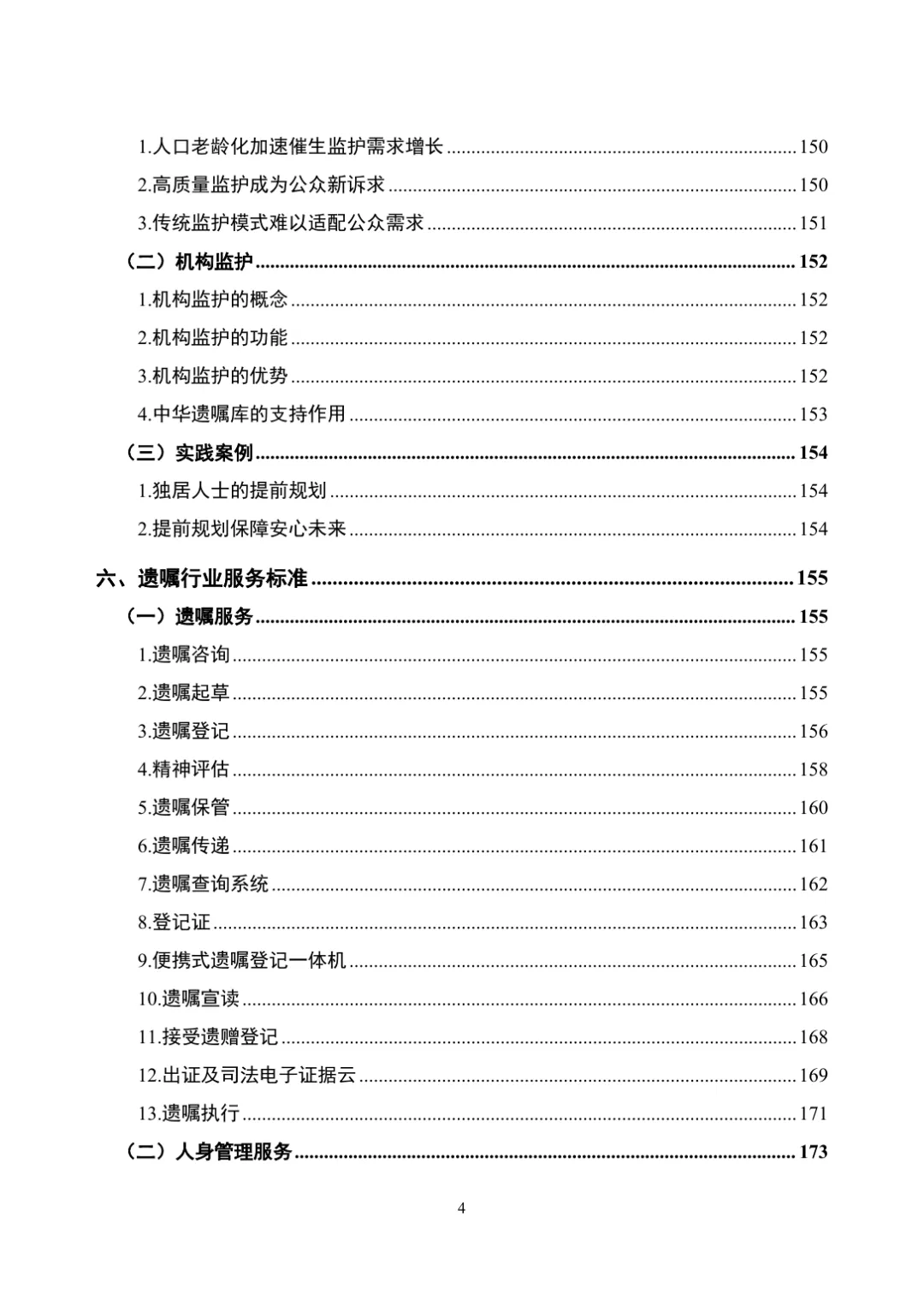 1.人口老龄化加速催生监护需求增长 150

2.高质量监护成为公众新诉求 150

3.传统监护模式难以适配公众需求 151

（二）机构监护 152

1.机构监护的概念 152

2.机构监护的功能 152

3.机构监护的优势 152

4.中华遗嘱库的支持作用 153

（三）实践案例 154

1.独居人士的提前规划 154

2.提前规划保障安心未来 154

六、遗嘱行业服务标准 155

（一）遗嘱服务 155

1.遗嘱咨询 155

2.遗嘱起草 155

3.遗嘱登记 156

4.精神评估 158

5.遗嘱保管 160

6.遗嘱传递 161

7.遗嘱查询系统 162

8.登记证 163

9.便携式遗嘱登记一体机 165

10.遗嘱宣读 166

11.接受遗赠登记 168

12.出证及司法电子证据云 169

13.遗嘱执行 171

（二）人身管理服务 173

4